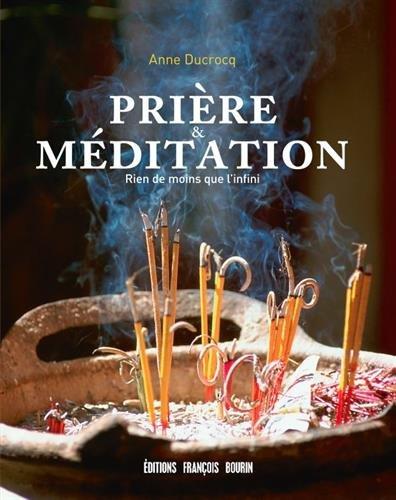 Anne Ducrocq

PRIÈRE
&
MÉDITATION

Rien de moins que l'infini

ÉDITIONS FRANÇOIS BOURIN